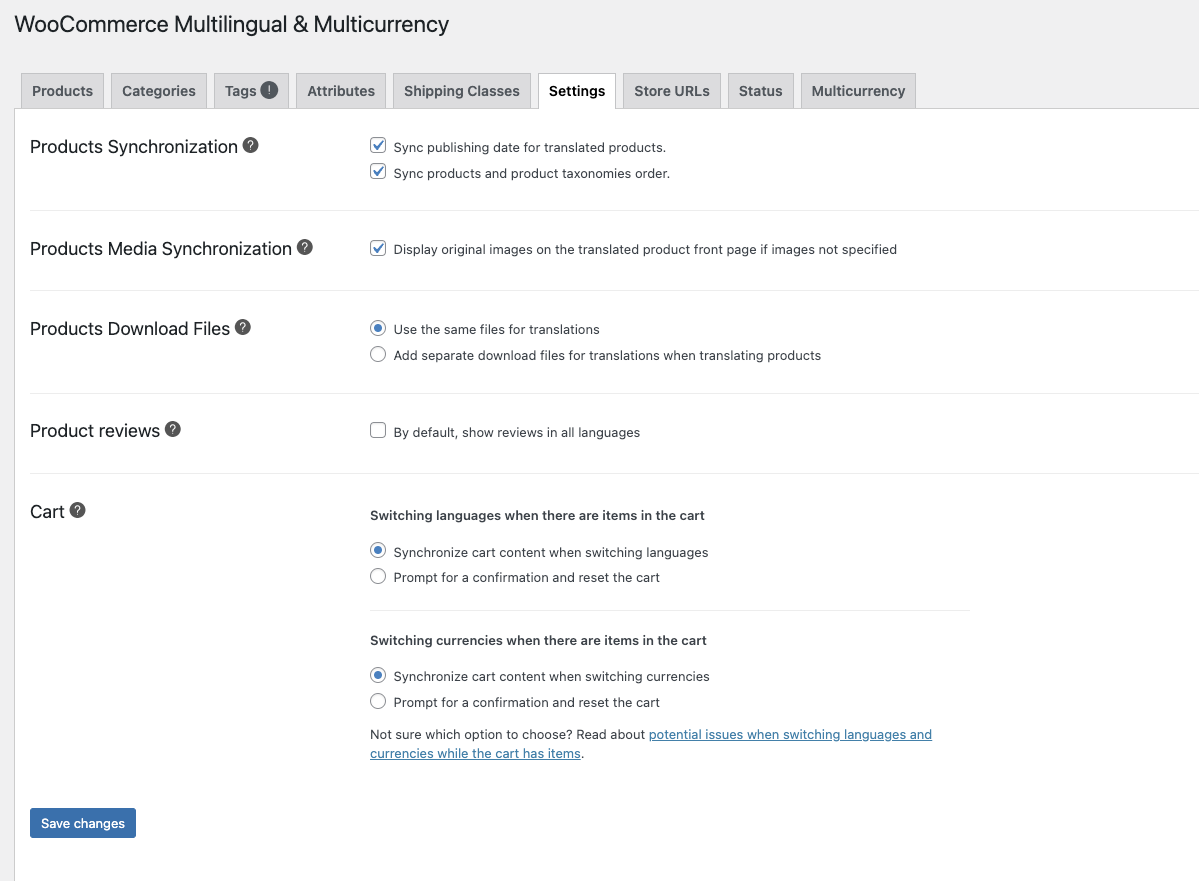 WooCommerce Multilingual & Multicurrency

Products Categories Tags ! Attributes Shipping Classes Settings Store URLs Status Multicurrency

Products Synchronization ?

Sync publishing date for translated products.
Sync products and product taxonomies order.

Products Media Synchronization ?

Display original images on the translated product front page if images not specified

Products Download Files ?

Use the same files for translations
Add separate download files for translations when translating products

Product reviews ?

By default, show reviews in all languages

Cart ?

Switching languages when there are items in the cart

Synchronize cart content when switching languages
Prompt for a confirmation and reset the cart

Switching currencies when there are items in the cart

Synchronize cart content when switching currencies
Prompt for a confirmation and reset the cart

Not sure which option to choose? Read about potential issues when switching languages and currencies while the cart has items.

Save changes